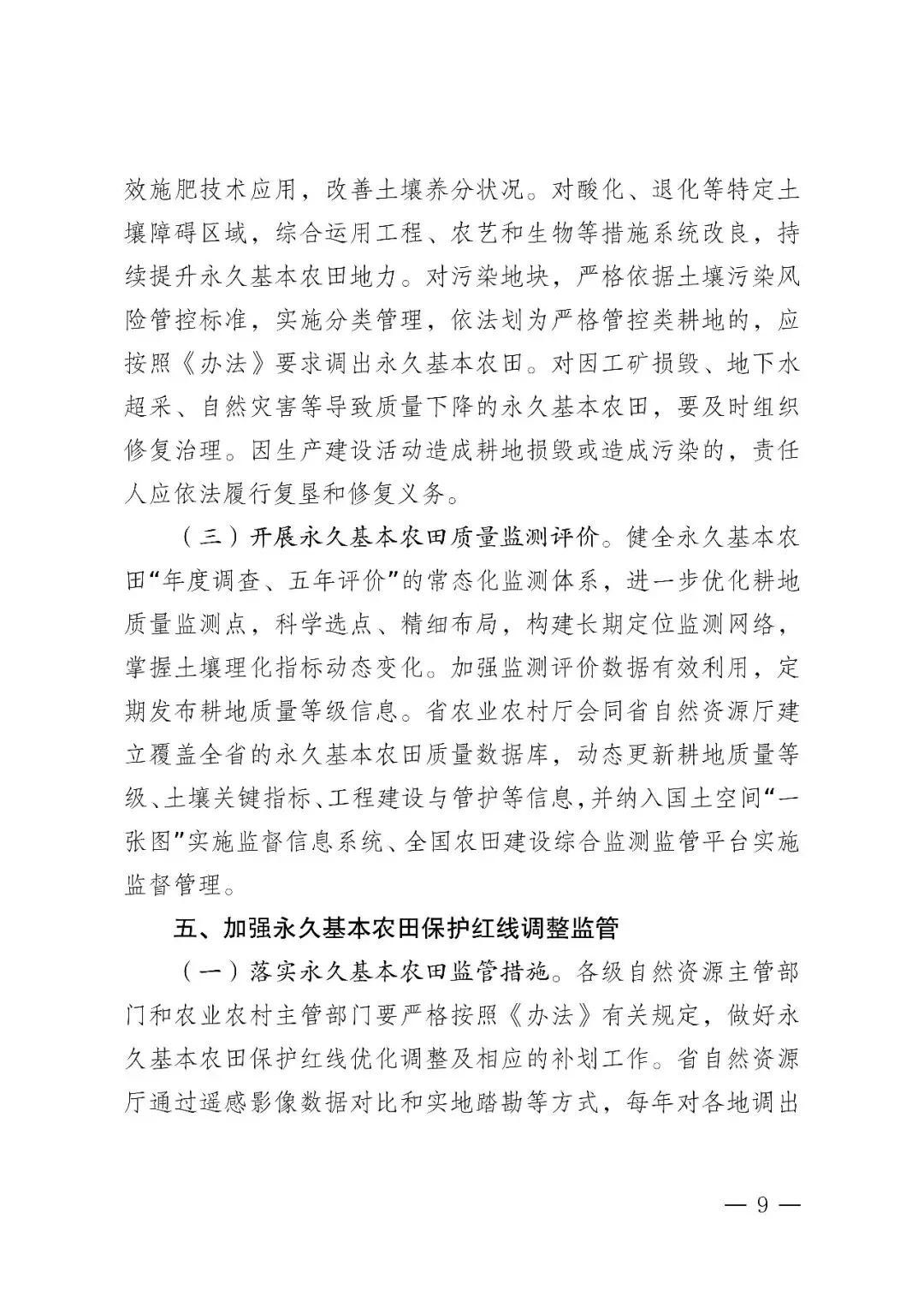 效施肥技术应用，改善土壤养分状况。对酸化、退化等特定土壤障碍区域，综合运用工程、农艺和生物等措施系统改良，持续提升永久基本农田地力。对污染地块，严格依据土壤污染风险管控标准，实施分类管理，依法划为严格管控类耕地的，应按照《办法》要求调出永久基本农田。对因工矿损毁、地下水超采、自然灾害等导致质量下降的永久基本农田，要及时组织修复治理。因生产建设活动造成耕地损毁或造成污染的，责任人应依法履行复垦和修复义务。

（三）开展永久基本农田质量监测评价。健全永久基本农田“年度调查、五年评价”的常态化监测体系，进一步优化耕地质量监测点，科学选点、精细布局，构建长期定位监测网络，掌握土壤理化指标动态变化。加强监测评价数据有效利用，定期发布耕地质量等级信息。省农业农村厅会同省自然资源厅建立覆盖全省的永久基本农田质量数据库，动态更新耕地质量等级、土壤关键指标、工程建设与管护等信息，并纳入国土空间“一张图”实施监督信息系统、全国农田建设综合监测监管平台实施监督管理。

五、加强永久基本农田保护红线调整监管

（一）落实永久基本农田监管措施。各级自然资源主管部门和农业农村主管部门要严格按照《办法》有关规定，做好永久基本农田保护红线优化调整及相应的补划工作。省自然资源厅通过遥感影像数据对比和实地踏勘等方式，每年对各地调出

— 9 —